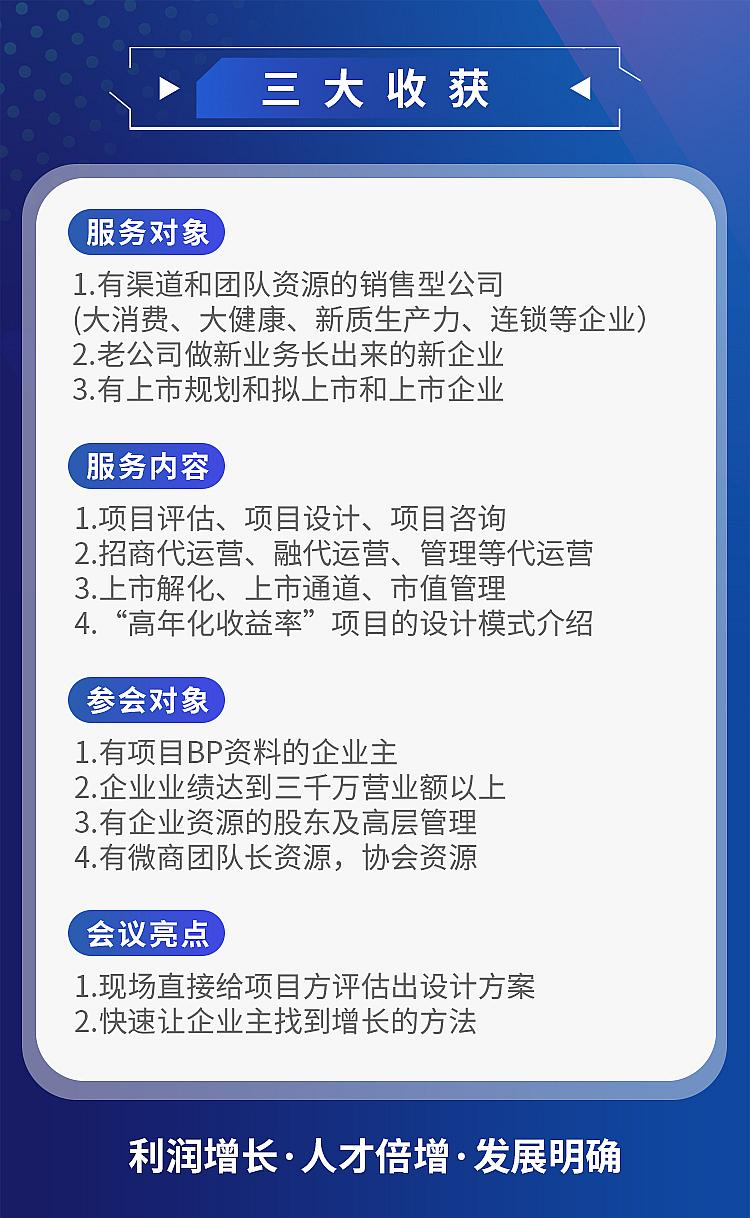 三大收获

服务对象

1.有渠道和团队资源的销售型公司
(大消费、大健康、新质生产力、连锁等企业)
2.老公司做新业务长出来的新企业
3.有上市规划和拟上市和上市企业

服务内容

1.项目评估、项目设计、项目咨询
2.招商代运营、融代运营、管理等代运营
3.上市解化、上市通道、市值管理
4.“高年化收益率”项目的设计模式介绍

参会对象

1.有项目BP资料的企业主
2.企业业绩达到三千万营业额以上
3.有企业资源的股东及高层管理
4.有微商团队长资源，协会资源

会议亮点

1.现场直接给项目方评估出设计方案
2.快速让企业主找到增长的方法

利润增长·人才倍增·发展明确